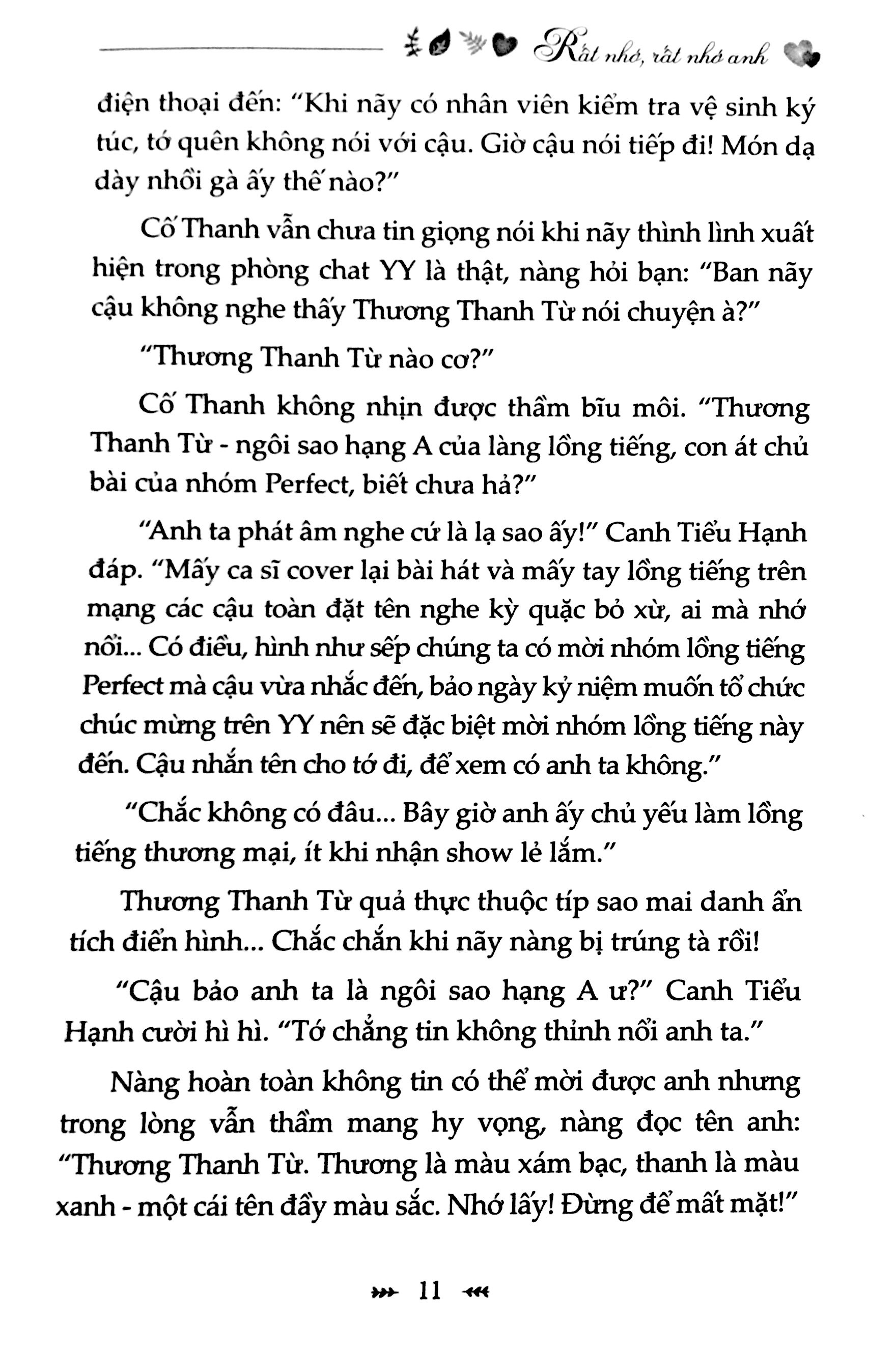 Rất nhớ, rất nhớ anh

điện thoại đến: "Khi nãy có nhân viên kiểm tra vệ sinh ký túc, tớ quên không nói với cậu. Giờ cậu nói tiếp đi! Món dạ dày nhồi gà ấy thế nào?"

Cố Thanh vẫn chưa tin giọng nói khi nãy thình lình xuất hiện trong phòng chat YY là thật, nàng hỏi bạn: "Ban nãy cậu không nghe thấy Thương Thanh Từ nói chuyện à?"

"Thương Thanh Từ nào cơ?"

Cố Thanh không nhịn được thầm bĩu môi. "Thương Thanh Từ - ngôi sao hạng A của làng lồng tiếng, con át chủ bài của nhóm Perfect, biết chưa hả?"

"Anh ta phát âm nghe cứ là lạ sao ấy!" Canh Tiểu Hạnh đáp. "Mấy ca sĩ cover lại bài hát và mấy tay lồng tiếng trên mạng các cậu toàn đặt tên nghe kỳ quặc bỏ xừ, ai mà nhớ nổi... Có điều, hình như sếp chúng ta có mời nhóm lồng tiếng Perfect mà cậu vừa nhắc đến, bảo ngày kỷ niệm muốn tổ chức chúc mừng trên YY nên sẽ đặc biệt mời nhóm lồng tiếng này đến. Cậu nhắn tên cho tớ đi, để xem có anh ta không."

"Chắc không có đâu... Bây giờ anh ấy chủ yếu làm lồng tiếng thương mại, ít khi nhận show lẻ lắm."

Thương Thanh Từ quả thực thuộc típ sao mai danh ẩn tích điển hình... Chắc chắn khi nãy nàng bị trúng tà rồi!

"Cậu bảo anh ta là ngôi sao hạng A ư?" Canh Tiểu Hạnh cười hì hì. "Tớ chẳng tin không thỉnh nổi anh ta."

Nàng hoàn toàn không tin có thể mời được anh nhưng trong lòng vẫn thầm mang hy vọng, nàng đọc tên anh: "Thương Thanh Từ. Thương là màu xám bạc, thanh là màu xanh - một cái tên đầy màu sắc. Nhớ lấy! Đừng để mất mặt!"

11